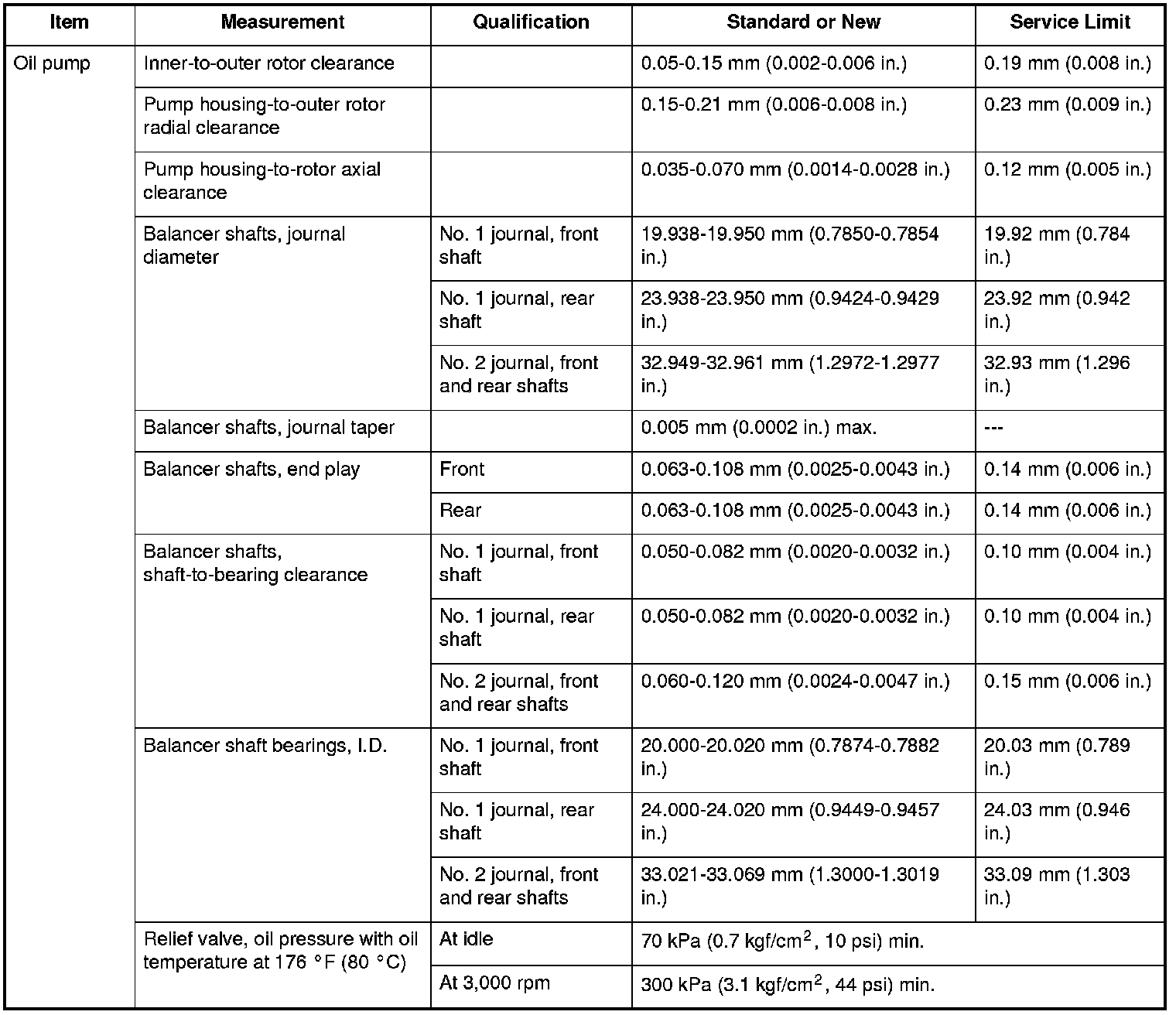 | Item | Measurement | Qualification | Standard or New | Service Limit |
|---|---|---|---|---|
| Oil pump | Inner-to-outer rotor clearance | | 0.05-0.15 mm (0.002-0.006 in.) | 0.19 mm (0.008 in.) |
| | Pump housing-to-outer rotor radial clearance | | 0.15-0.21 mm (0.006-0.008 in.) | 0.23 mm (0.009 in.) |
| | Pump housing-to-rotor axial clearance | | 0.035-0.070 mm (0.0014-0.0028 in.) | 0.12 mm (0.005 in.) |
| | Balancer shafts, journal diameter | No. 1 journal, front shaft | 19.938-19.950 mm (0.7850-0.7854 in.) | 19.92 mm (0.784 in.) |
| | | No. 1 journal, rear shaft | 23.938-23.950 mm (0.9424-0.9429 in.) | 23.92 mm (0.942 in.) |
| | | No. 2 journal, front and rear shafts | 32.949-32.961 mm (1.2972-1.2977 in.) | 32.93 mm (1.296 in.) |
| | Balancer shafts, journal taper | | 0.005 mm (0.0002 in.) max. | --- |
| | Balancer shafts, end play | Front | 0.063-0.108 mm (0.0025-0.0043 in.) | 0.14 mm (0.006 in.) |
| | | Rear | 0.063-0.108 mm (0.0025-0.0043 in.) | 0.14 mm (0.006 in.) |
| | Balancer shafts, shaft-to-bearing clearance | No. 1 journal, front shaft | 0.050-0.082 mm (0.0020-0.0032 in.) | 0.10 mm (0.004 in.) |
| | | No. 1 journal, rear shaft | 0.050-0.082 mm (0.0020-0.0032 in.) | 0.10 mm (0.004 in.) |
| | | No. 2 journal, front and rear shafts | 0.060-0.120 mm (0.0024-0.0047 in.) | 0.15 mm (0.006 in.) |
| | Balancer shaft bearings, I.D. | No. 1 journal, front shaft | 20.000-20.020 mm (0.7874-0.7882 in.) | 20.03 mm (0.789 in.) |
| | | No. 1 journal, rear shaft | 24.000-24.020 mm (0.9449-0.9457 in.) | 24.03 mm (0.946 in.) |
| | | No. 2 journal, front and rear shafts | 33.021-33.069 mm (1.3000-1.3019 in.) | 33.09 mm (1.303 in.) |
| | Relief valve, oil pressure with oil temperature at 176 °F (80 °C) | At idle | 70 kPa (0.7 kgf/cm$^2$, 10 psi) min. | |
| | | At 3,000 rpm | 300 kPa (3.1 kgf/cm$^2$, 44 psi) min. | |